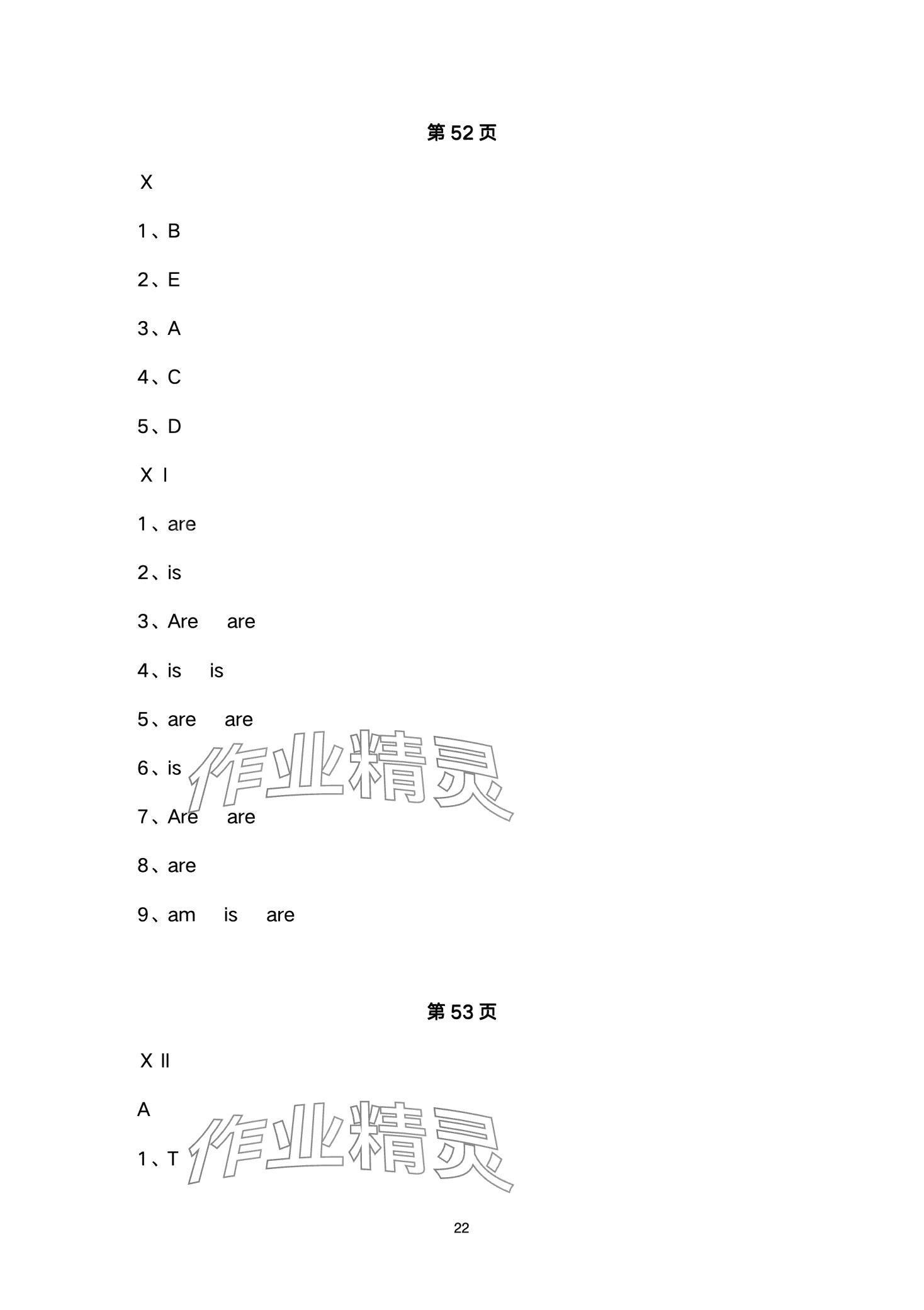 第52页

X

1、B

2、E

3、A

4、C

5、D

X I

1、are

2、is

3、Are are

4、is is

5、are are

6、is

7、Are are

8、are

9、am is are

第53页

X II

A

1、T

22

作业精灵